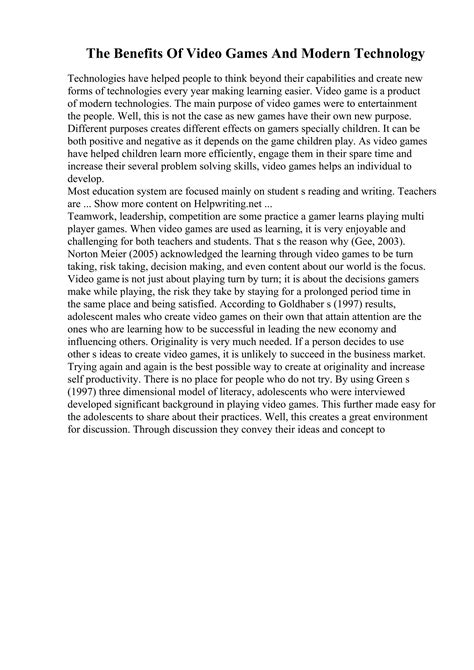 The Benefits Of Video Games And Modern Technology

Technologies have helped people to think beyond their capabilities and create new forms of technologies every year making learning easier. Video game is a product of modern technologies. The main purpose of video games were to entertainment the people. Well, this is not the case as new games have their own new purpose. Different purposes creates different effects on gamers specially children. It can be both positive and negative as it depends on the game children play. As video games have helped children learn more efficiently, engage them in their spare time and increase their several problem solving skills, video games helps an individual to develop.
Most education system are focused mainly on student s reading and writing. Teachers are ... Show more content on Helpwriting.net ...
Teamwork, leadership, competition are some practice a gamer learns playing multi player games. When video games are used as learning, it is very enjoyable and challenging for both teachers and students. That s the reason why (Gee, 2003). Norton Meier (2005) acknowledged the learning through video games to be turn taking, risk taking, decision making, and even content about our world is the focus. Video game is not just about playing turn by turn; it is about the decisions gamers make while playing, the risk they take by staying for a prolonged period time in the same place and being satisfied. According to Goldhaber s (1997) results, adolescent males who create video games on their own that attain attention are the ones who are learning how to be successful in leading the new economy and influencing others. Originality is very much needed. If a person decides to use other s ideas to create video games, it is unlikely to succeed in the business market. Trying again and again is the best possible way to create at originality and increase self productivity. There is no place for people who do not try. By using Green s (1997) three dimensional model of literacy, adolescents who were interviewed developed significant background in playing video games. This further made easy for the adolescents to share about their practices. Well, this creates a great environment for discussion. Through discussion they convey their ideas and concept to